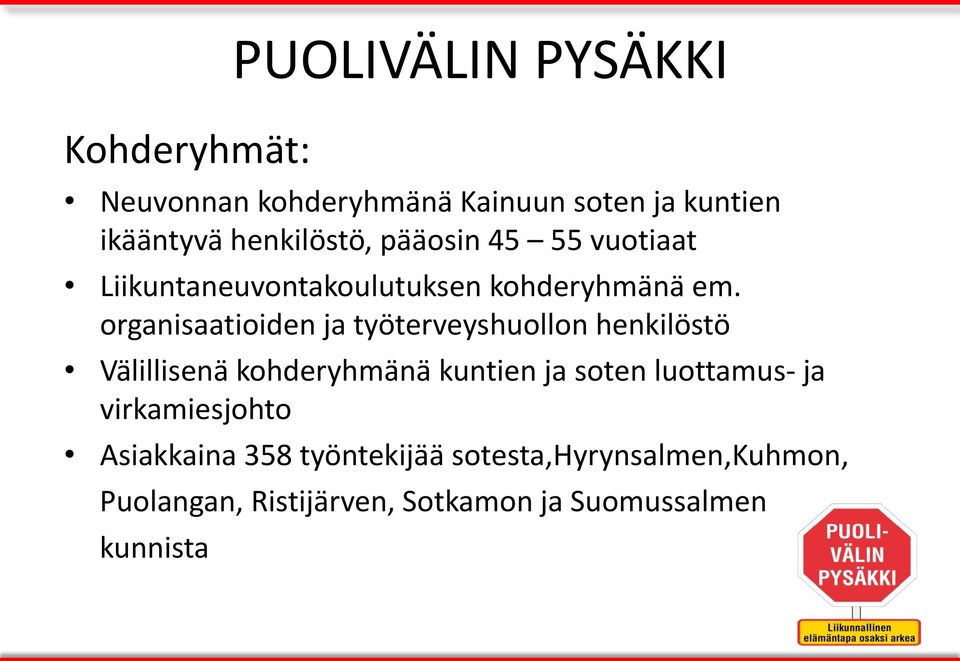 PUOLIVÄLIN PYSÄKKI

Kohderyhmät:

• Neuvonnan kohderyhmänä Kainuun soten ja kuntien ikääntyvä henkilöstö, pääosin 45 – 55 vuotiaat
• Liikuntaneuvontakoulutuksen kohderyhmänä em. organisaatioiden ja työterveyshuollon henkilöstö
• Välillisenä kohderyhmänä kuntien ja soten luottamus- ja virkamiesjohto
• Asiakkaina 358 työntekijää sotesta,Hyrynsalmen,Kuhmon, Puolangan, Ristijärven, Sotkamon ja Suomussalmen kunnista

PUOLI-VÄLIN PYSÄKKI

Liikunnallinen elämäntapa osaksi arkea